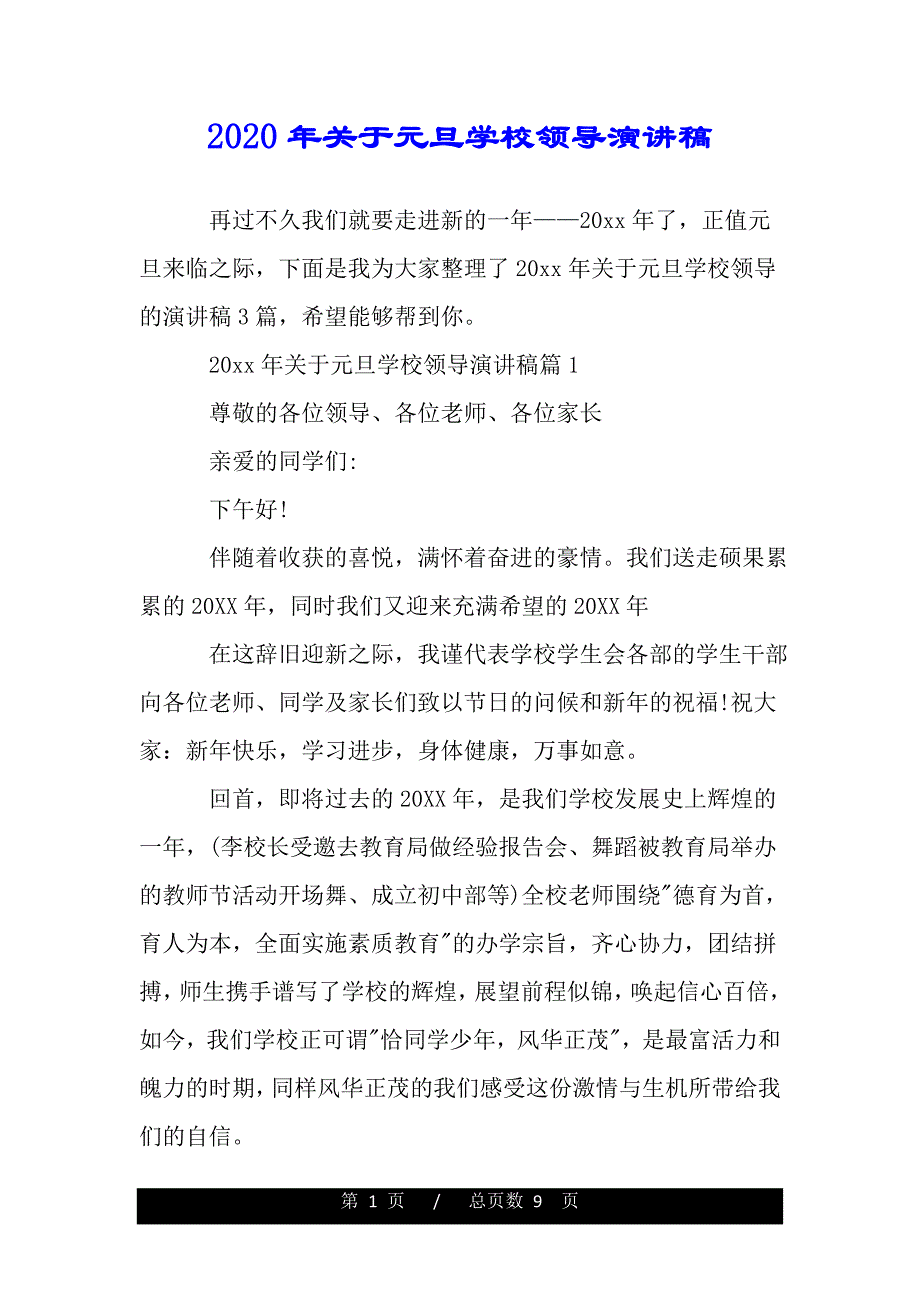 2020年关于元旦学校领导演讲稿

再过不久我们就要走进新的一年——20xx年了，正值元旦来临之际，下面是我为大家整理了20xx年关于元旦学校领导的演讲稿3篇，希望能够帮到你。

20xx年关于元旦学校领导演讲稿篇1

尊敬的各位领导、各位老师、各位家长

亲爱的同学们:

下午好!

伴随着收获的喜悦，满怀着奋进的豪情。我们送走硕果累累的20XX年，同时我们又迎来充满希望的20XX年

在这辞旧迎新之际，我谨代表学校学生会各部的学生干部向各位老师、同学及家长们致以节日的问候和新年的祝福!祝大家：新年快乐，学习进步，身体健康，万事如意。

回首，即将过去的20XX年，是我们学校发展史上辉煌的一年，(李校长受邀去教育局做经验报告会、舞蹈被教育局举办的教师节活动开场舞、成立初中部等)全校老师围绕"德育为首，育人为本，全面实施素质教育"的办学宗旨，齐心协力，团结拼搏，师生携手谱写了学校的辉煌，展望前程似锦，唤起信心百倍，如今，我们学校正可谓"恰同学少年，风华正茂"，是最富活力和魄力的时期，同样风华正茂的我们感受这份激情与生机所带给我们的自信。

第 1 页 / 总页数 9 页